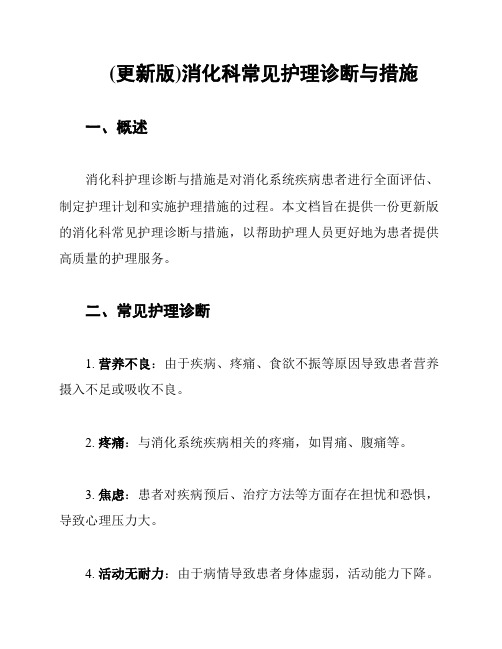 (更新版)消化科常见护理诊断与措施

一、概述

消化科护理诊断与措施是对消化系统疾病患者进行全面评估、制定护理计划和实施护理措施的过程。本文档旨在提供一份更新版的消化科常见护理诊断与措施，以帮助护理人员更好地为患者提供高质量的护理服务。

二、常见护理诊断

1. 营养不良：由于疾病、疼痛、食欲不振等原因导致患者营养摄入不足或吸收不良。

2. 疼痛：与消化系统疾病相关的疼痛，如胃痛、腹痛等。

3. 焦虑：患者对疾病预后、治疗方法等方面存在担忧和恐惧，导致心理压力大。

4. 活动无耐力：由于病情导致患者身体虚弱，活动能力下降。